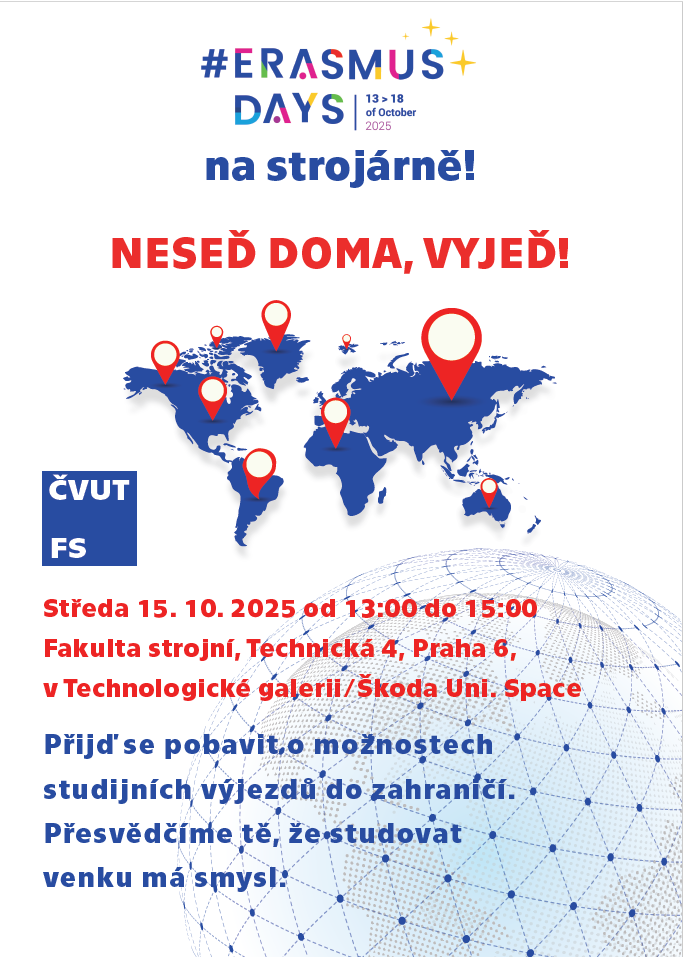 #ERASMUS DAYS
13 > 18 of October 2025

na strojárně!

NESEĎ DOMA, VYJEĎ!

ČVUT
FS

Středa 15. 10. 2025 od 13:00 do 15:00
Fakulta strojní, Technická 4, Praha 6,
v Technologické galerii/Škoda Uni. Space

Přijď se pobavit o možnostech studijních výjezdů do zahraničí. Přesvědčíme tě, že studovat venku má smysl.